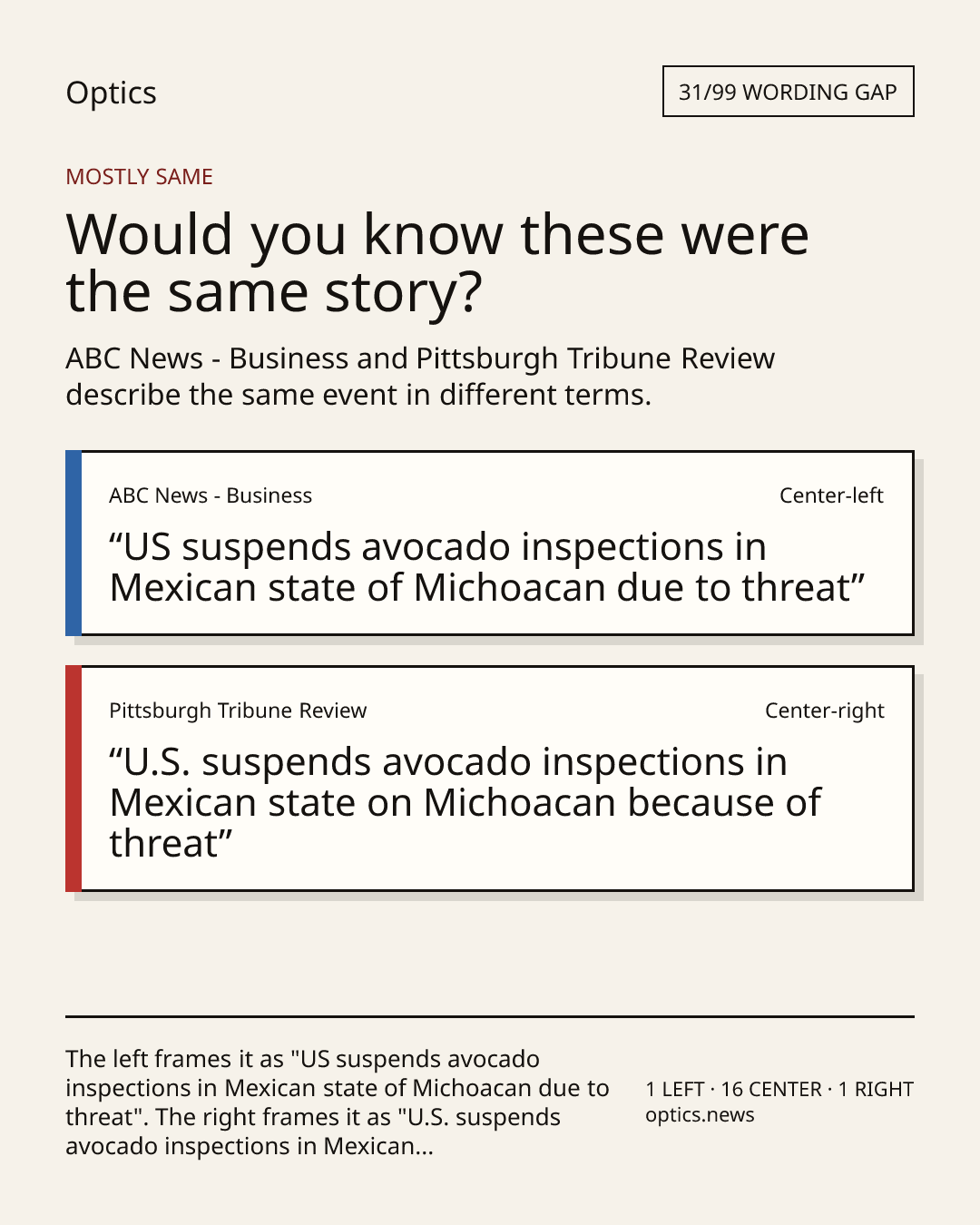 Optics

31/99 WORDING GAP

MOSTLY SAME

Would you know these were the same story?

ABC News - Business and Pittsburgh Tribune Review describe the same event in different terms.

ABC News - Business

Center-left

"US suspends avocado inspections in Mexican state of Michoacan due to threat"

Pittsburgh Tribune Review

Center-right

"U.S. suspends avocado inspections in Mexican state on Michoacan because of threat"

The left frames it as "US suspends avocado inspections in Mexican state of Michoacan due to threat". The right frames it as "U.S. suspends avocado inspections in Mexican...

1 LEFT · 16 CENTER · 1 RIGHT
optics.news